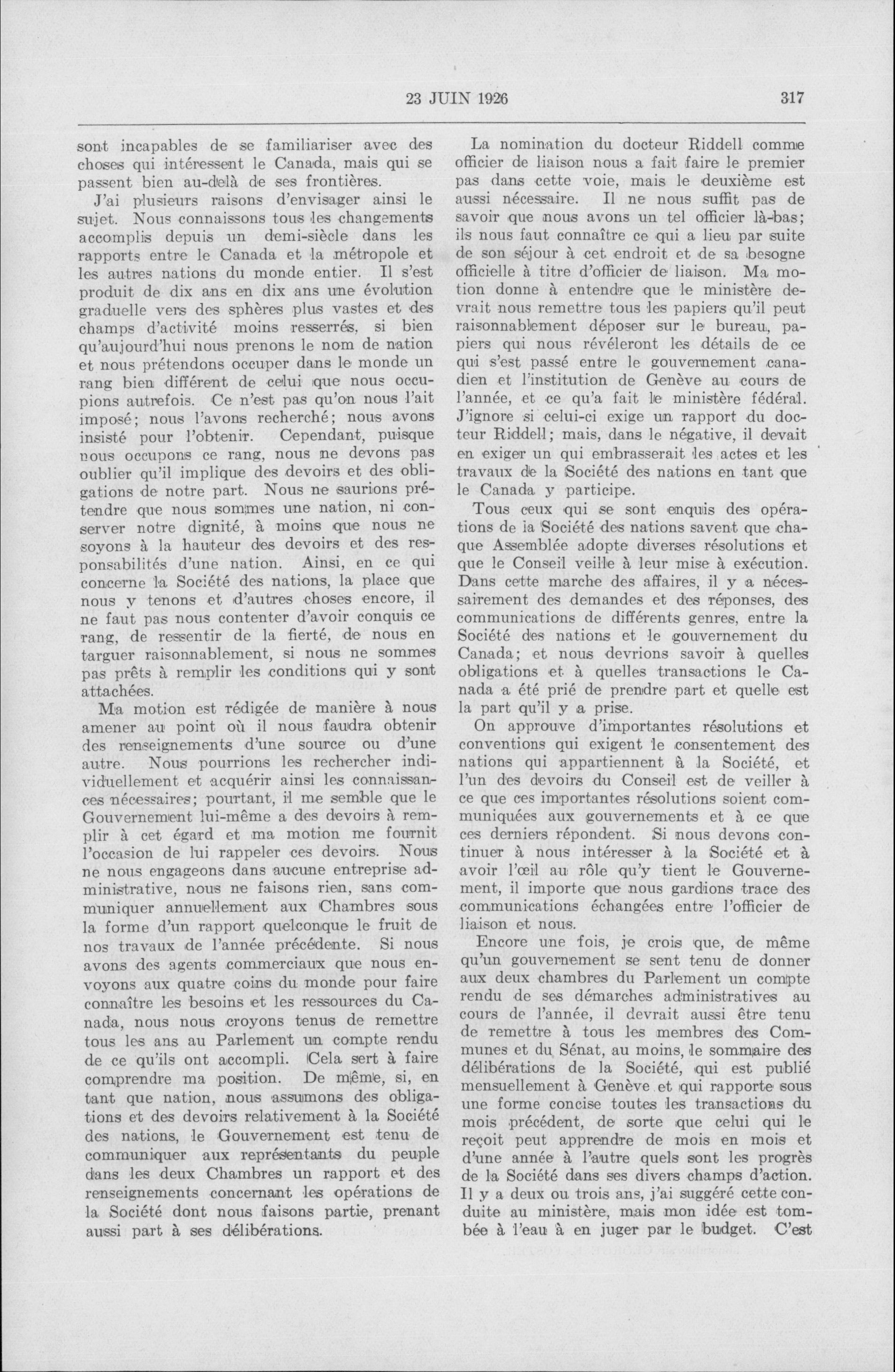 23 JUIN 1926 317

sont incapables de se familiariser avec des choses qui intéressent le Canada, mais qui se passent bien au-delà de ses frontières.

J'ai plusieurs raisons d'envisager ainsi le sujet. Nous connaissons tous les changements accomplis depuis un demi-siècle dans les rapports entre le Canada et la métropole et les autres nations du monde entier. Il s'est produit de dix ans en dix ans une évolution graduelle vers des sphères plus vastes et des champs d'activité moins resserrés, si bien qu'aujourd'hui nous prenons le nom de nation et nous prétendons occuper dans le monde un rang bien différent de celui que nous occupions autrefois. Ce n'est pas qu'on nous l'ait imposé; nous l'avons recherché; nous avons insisté pour l'obtenir. Cependant, puisque nous occupons ce rang, nous ne devons pas oublier qu'il implique des devoirs et des obligations de notre part. Nous ne saurions prétendre que nous sommes une nation, ni conserver notre dignité, à moins que nous ne soyons à la hauteur des devoirs et des responsabilités d'une nation. Ainsi, en ce qui concerne la Société des nations, la place que nous y tenons et d'autres choses encore, il ne faut pas nous contenter d'avoir conquis ce rang, de ressentir de la fierté, de nous en targuer raisonnablement, si nous ne sommes pas prêts à remplir les conditions qui y sont attachées.

Ma motion est rédigée de manière à nous amener au point où il nous faudra obtenir des renseignements d'une source ou d'une autre. Nous pourrions les rechercher individuellement et acquérir ainsi les connaissances nécessaires; pourtant, il me semble que le Gouvernement lui-même a des devoirs à remplir à cet égard et ma motion me fournit l'occasion de lui rappeler ces devoirs. Nous ne nous engageons dans aucune entreprise administrative, nous ne faisons rien, sans communiquer annuellement aux Chambres sous la forme d'un rapport quelconque le fruit de nos travaux de l'année précédente. Si nous avons des agents commerciaux que nous envoyons aux quatre coins du monde pour faire connaître les besoins et les ressources du Canada, nous nous croyons tenus de remettre tous les ans au Parlement un compte rendu de ce qu'ils ont accompli. Cela sert à faire comprendre ma position. De même, si, en tant que nation, nous assumons des obligations et des devoirs relativement à la Société des nations, le Gouvernement est tenu de communiquer aux représentants du peuple dans les deux Chambres un rapport et des renseignements concernant les opérations de la Société dont nous faisons partie, prenant aussi part à ses délibérations.

La nomination du docteur Riddell comme officier de liaison nous a fait faire le premier pas dans cette voie, mais le deuxième est aussi nécessaire. Il ne nous suffit pas de savoir que nous avons un tel officier là-bas; ils nous faut connaître ce qui a lieu par suite de son séjour à cet endroit et de sa besogne officielle à titre d'officier de liaison. Ma motion donne à entendre que le ministère devrait nous remettre tous les papiers qu'il peut raisonnablement déposer sur le bureau, papiers qui nous révéleront les détails de ce qui s'est passé entre le gouvernement canadien et l'institution de Genève au cours de l'année, et ce qu'a fait le ministère fédéral. J'ignore si celui-ci exige un rapport du docteur Riddell; mais, dans le négative, il devait en exiger un qui embrasserait les actes et les travaux de la Société des nations en tant que le Canada y participe.

Tous ceux qui se sont enquis des opérations de la Société des nations savent que chaque Assemblée adopte diverses résolutions et que le Conseil veille à leur mise à exécution. Dans cette marche des affaires, il y a nécessairement des demandes et des réponses, des communications de différents genres, entre la Société des nations et le gouvernement du Canada; et nous devrions savoir à quelles obligations et à quelles transactions le Canada a été prié de prendre part et quelle est la part qu'il y a prise.

On approuve d'importantes résolutions et conventions qui exigent le consentement des nations qui appartiennent à la Société, et l'un des devoirs du Conseil est de veiller à ce que ces importantes résolutions soient communiquées aux gouvernements et à ce que ces derniers répondent. Si nous devons continuer à nous intéresser à la Société et à avoir l'œil au rôle qu'y tient le Gouvernement, il importe que nous gardions trace des communications échangées entre l'officier de liaison et nous.

Encore une fois, je crois que, de même qu'un gouvernement se sent tenu de donner aux deux chambres du Parlement un compte rendu de ses démarches administratives au cours de l'année, il devrait aussi être tenu de remettre à tous les membres des Communes et du Sénat, au moins, le sommaire des délibérations de la Société, qui est publié mensuellement à Genève et qui rapporte sous une forme concise toutes les transactions du mois précédent, de sorte que celui qui le reçoit peut apprendre de mois en mois et d'une année à l'autre quels sont les progrès de la Société dans ses divers champs d'action. Il y a deux ou trois ans, j'ai suggéré cette conduite au ministère, mais mon idée est tombée à l'eau à en juger par le budget. C'est